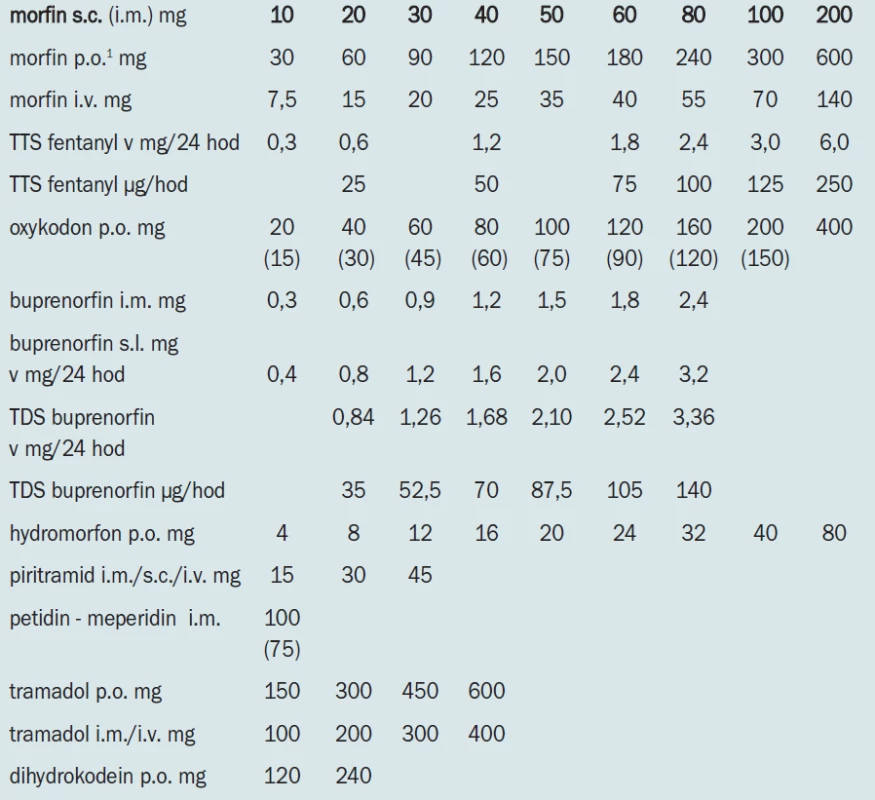 | morfin s.c. (i.m.) mg | 10 | 20 | 30 | 40 | 50 | 60 | 80 | 100 | 200 |
|---|---|---|---|---|---|---|---|---|---|
| morfin p.o.$^1$ mg | 30 | 60 | 90 | 120 | 150 | 180 | 240 | 300 | 600 |
| morfin i.v. mg | 7,5 | 15 | 20 | 25 | 35 | 40 | 55 | 70 | 140 |
| TTS fentanyl v mg/24 hod | 0,3 | 0,6 | | 1,2 | | 1,8 | 2,4 | 3,0 | 6,0 |
| TTS fentanyl µg/hod | | 25 | | 50 | | 75 | 100 | 125 | 250 |
| oxykodon p.o. mg | 20 (15) | 40 (30) | 60 (45) | 80 (60) | 100 (75) | 120 (90) | 160 (120) | 200 (150) | 400 |
| buprenorfin i.m. mg | 0,3 | 0,6 | 0,9 | 1,2 | 1,5 | 1,8 | 2,4 | | |
| buprenorfin s.l. mg v mg/24 hod | 0,4 | 0,8 | 1,2 | 1,6 | 2,0 | 2,4 | 3,2 | | |
| TDS buprenorfin v mg/24 hod | | 0,84 | 1,26 | 1,68 | 2,10 | 2,52 | 3,36 | | |
| TDS buprenorfin µg/hod | | 35 | 52,5 | 70 | 87,5 | 105 | 140 | | |
| hydromorfon p.o. mg | 4 | 8 | 12 | 16 | 20 | 24 | 32 | 40 | 80 |
| piritramid i.m./s.c./i.v. mg | 15 | 30 | 45 | | | | | | |
| petidin - meperidin i.m. | 100 (75) | | | | | | | | |
| tramadol p.o. mg | 150 | 300 | 450 | 600 | | | | | |
| tramadol i.m./i.v. mg | 100 | 200 | 300 | 400 | | | | | |
| dihydrokodein p.o. mg | 120 | 240 | | | | | | | |